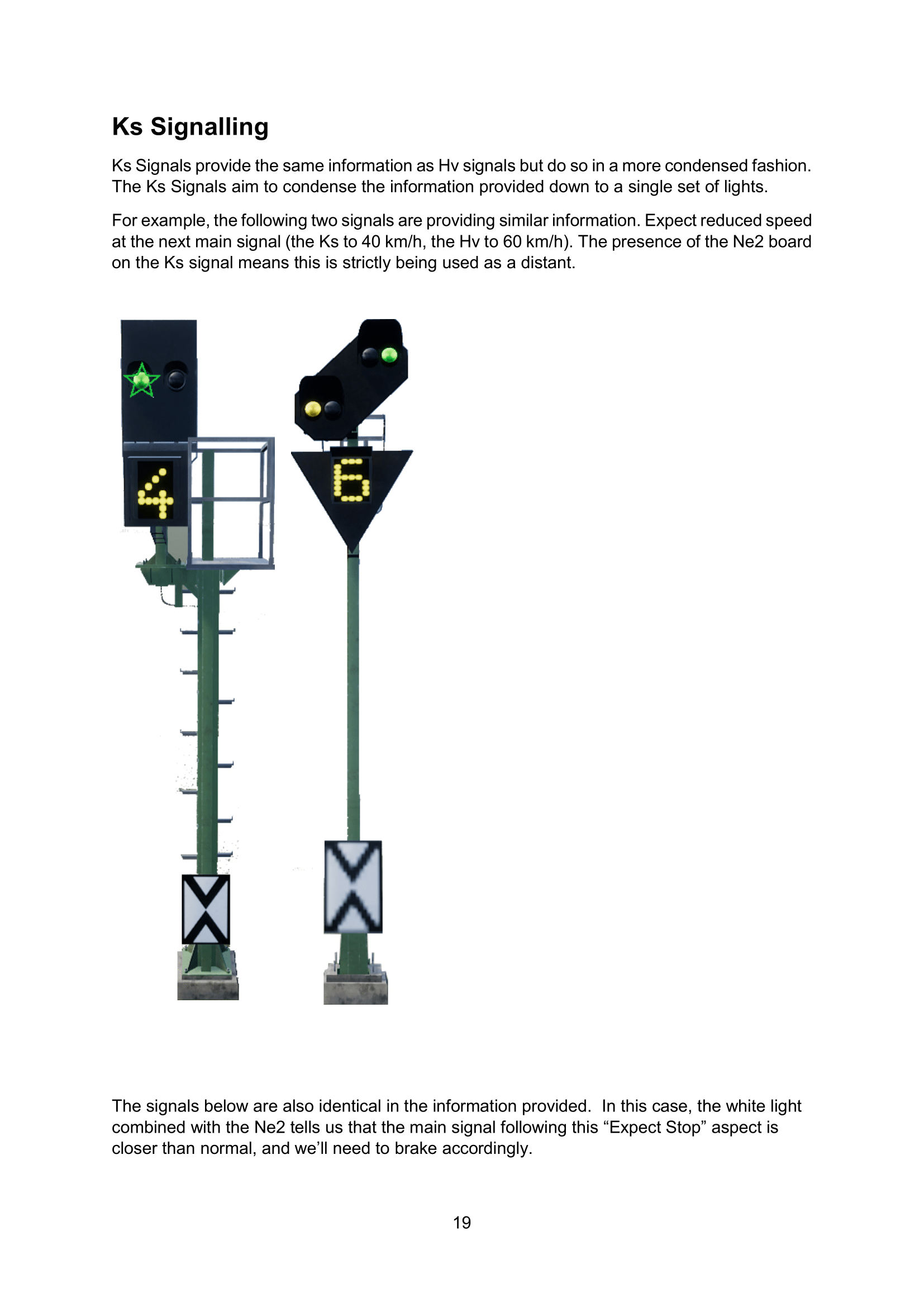 Ks Signalling

Ks Signals provide the same information as Hv signals but do so in a more condensed fashion. The Ks Signals aim to condense the information provided down to a single set of lights.

For example, the following two signals are providing similar information. Expect reduced speed at the next main signal (the Ks to 40 km/h, the Hv to 60 km/h). The presence of the Ne2 board on the Ks signal means this is strictly being used as a distant.

4

6

The signals below are also identical in the information provided. In this case, the white light combined with the Ne2 tells us that the main signal following this “Expect Stop” aspect is closer than normal, and we’ll need to brake accordingly.

19